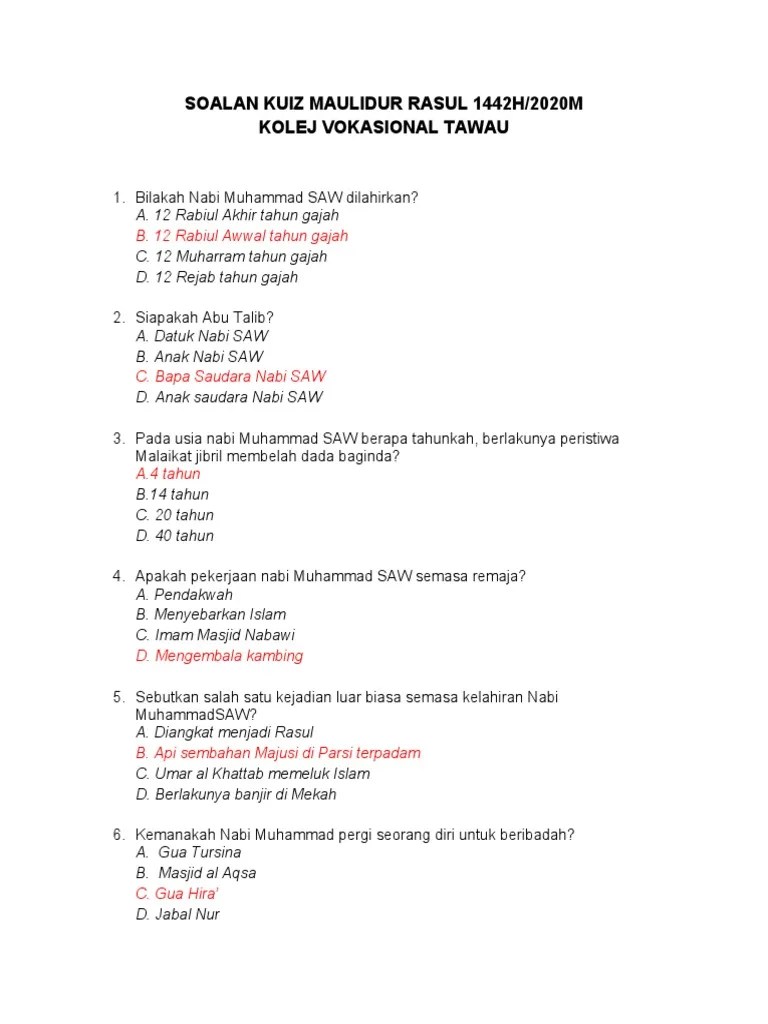 SOALAN KUIZ MAULIDUR RASUL 1442H/2020M
KOLEJ VOKASIONAL TAWAU

1. Bilakah Nabi Muhammad SAW dilahirkan?
A. 12 Rabiul Akhir tahun gajah
B. 12 Rabiul Awwal tahun gajah
C. 12 Muharram tahun gajah
D. 12 Rejab tahun gajah

2. Siapakah Abu Talib?
A. Datuk Nabi SAW
B. Anak Nabi SAW
C. Bapa Saudara Nabi SAW
D. Anak saudara Nabi SAW

3. Pada usia nabi Muhammad SAW berapa tahunkah, berlakunya peristiwa Malaikat jibril membelah dada baginda?
A.4 tahun
B.14 tahun
C. 20 tahun
D. 40 tahun

4. Apakah pekerjaan nabi Muhammad SAW semasa remaja?
A. Pendakwah
B. Menyebarkan Islam
C. Imam Masjid Nabawi
D. Mengembala kambing

5. Sebutkan salah satu kejadian luar biasa semasa kelahiran Nabi MuhammadSAW?
A. Diangkat menjadi Rasul
B. Api sembahan Majusi di Parsi terpadam
C. Umar al Khattab memeluk Islam
D. Berlakunya banjir di Mekah

6. Kemanakah Nabi Muhammad pergi seorang diri untuk beribadah?
A. Gua Tursina
B. Masjid al Aqsa
C. Gua Hira'
D. Jabal Nur